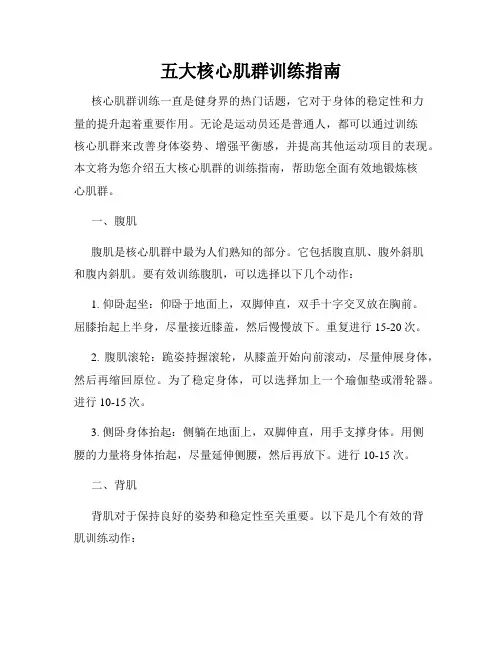 五大核心肌群训练指南

核心肌群训练一直是健身界的热门话题，它对于身体的稳定性和力量的提升起着重要作用。无论是运动员还是普通人，都可以通过训练核心肌群来改善身体姿势、增强平衡感，并提高其他运动项目的表现。本文将为您介绍五大核心肌群的训练指南，帮助您全面有效地锻炼核心肌群。

一、腹肌

腹肌是核心肌群中最为人们熟知的部分。它包括腹直肌、腹外斜肌和腹内斜肌。要有效训练腹肌，可以选择以下几个动作：

1. 仰卧起坐：仰卧于地面上，双脚伸直，双手十字交叉放在胸前。屈膝抬起上半身，尽量接近膝盖，然后慢慢放下。重复进行 15-20 次。

2. 腹肌滚轮：跪姿持握滚轮，从膝盖开始向前滚动，尽量伸展身体，然后再缩回原位。为了稳定身体，可以选择加上一个瑜伽垫或滑轮器。进行 10-15 次。

3. 侧卧身体抬起：侧躺在地面上，双脚伸直，用手支撑身体。用侧腰的力量将身体抬起，尽量延伸侧腰，然后再放下。进行 10-15 次。

二、背肌

背肌对于保持良好的姿势和稳定性至关重要。以下是几个有效的背肌训练动作：